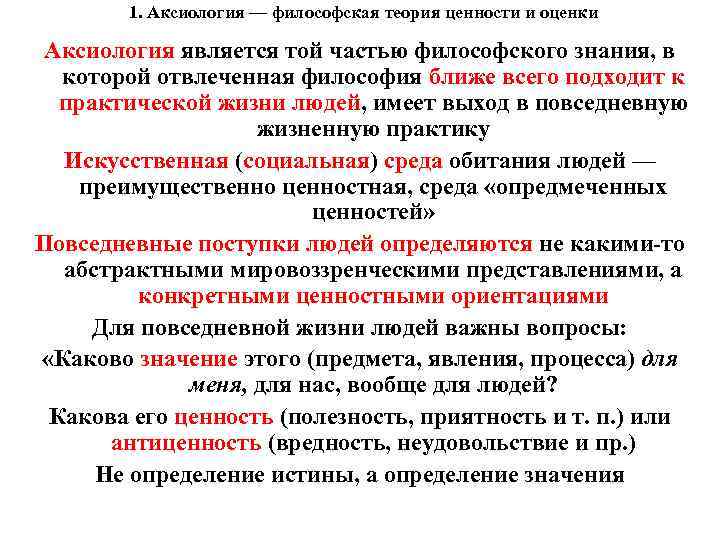 1. Аксиология — философская теория ценности и оценки

Аксиология является той частью философского знания, в которой отвлеченная философия ближе всего подходит к практической жизни людей, имеет выход в повседневную жизненную практику

Искусственная (социальная) среда обитания людей — преимущественно ценностная, среда «опредмеченных ценностей»

Повседневные поступки людей определяются не какими-то абстрактными мировоззренческими представлениями, а конкретными ценностными ориентациями

Для повседневной жизни людей важны вопросы:

«Каково значение этого (предмета, явления, процесса) для меня, для нас, вообще для людей?

Какова его ценность (полезность, приятность и т. п.) или антиценность (вредность, неудовольствие и пр.)

Не определение истины, а определение значения